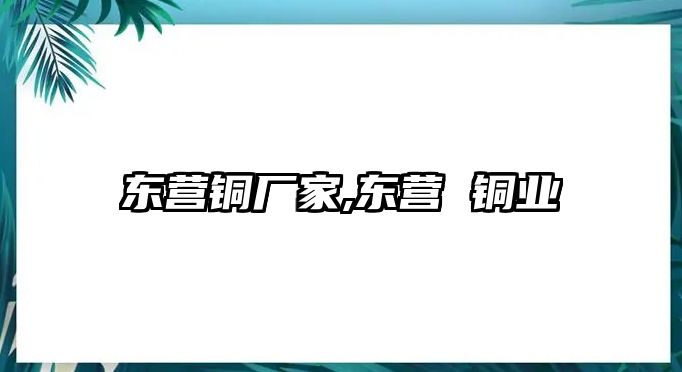 东营铜厂家,东营 铜业